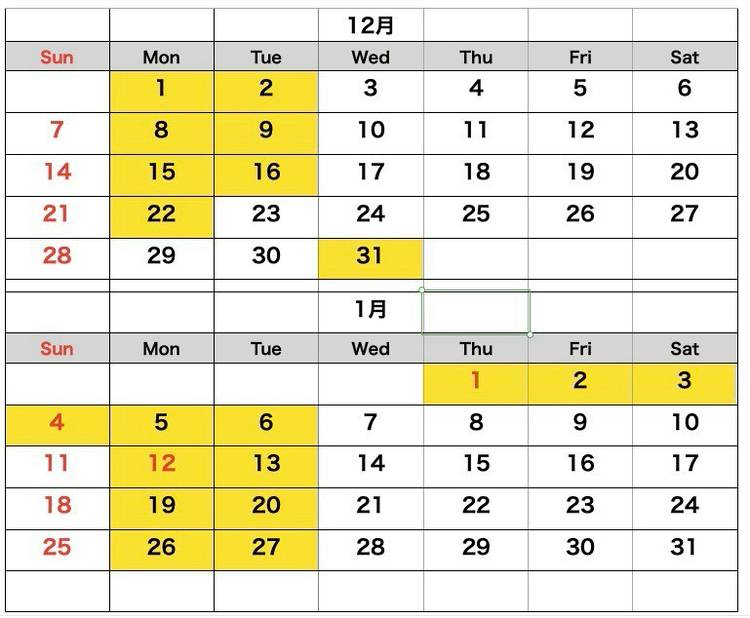 12月

| Sun | Mon | Tue | Wed | Thu | Fri | Sat |
|---|---|---|---|---|---|---|
| | 1 | 2 | 3 | 4 | 5 | 6 |
| 7 | 8 | 9 | 10 | 11 | 12 | 13 |
| 14 | 15 | 16 | 17 | 18 | 19 | 20 |
| 21 | 22 | 23 | 24 | 25 | 26 | 27 |
| 28 | 29 | 30 | 31 | | | |

1月

| Sun | Mon | Tue | Wed | Thu | Fri | Sat |
|---|---|---|---|---|---|---|
| | | | | 1 | 2 | 3 |
| 4 | 5 | 6 | 7 | 8 | 9 | 10 |
| 11 | 12 | 13 | 14 | 15 | 16 | 17 |
| 18 | 19 | 20 | 21 | 22 | 23 | 24 |
| 25 | 26 | 27 | 28 | 29 | 30 | 31 |